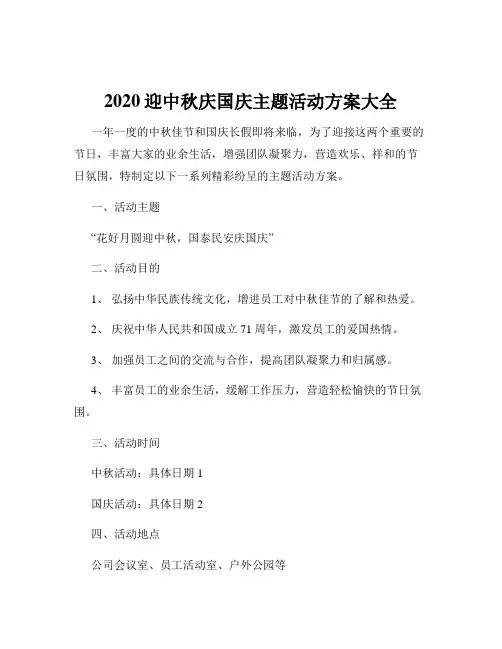 2020 迎中秋庆国庆主题活动方案大全

一年一度的中秋佳节和国庆长假即将来临，为了迎接这两个重要的节日，丰富大家的业余生活，增强团队凝聚力，营造欢乐、祥和的节日氛围，特制定以下一系列精彩纷呈的主题活动方案。

一、活动主题

“花好月圆迎中秋，国泰民安庆国庆”

二、活动目的

1、 弘扬中华民族传统文化，增进员工对中秋佳节的了解和热爱。

2、 庆祝中华人民共和国成立 71 周年，激发员工的爱国热情。

3、 加强员工之间的交流与合作，提高团队凝聚力和归属感。

4、 丰富员工的业余生活，缓解工作压力，营造轻松愉快的节日氛围。

三、活动时间

中秋活动：具体日期 1

国庆活动：具体日期 2

四、活动地点

公司会议室、员工活动室、户外公园等